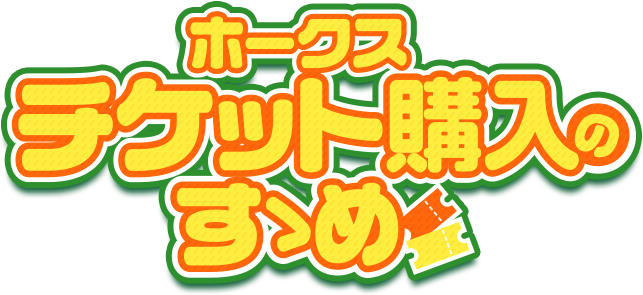 ホークス
チケット購入の
すゝめ